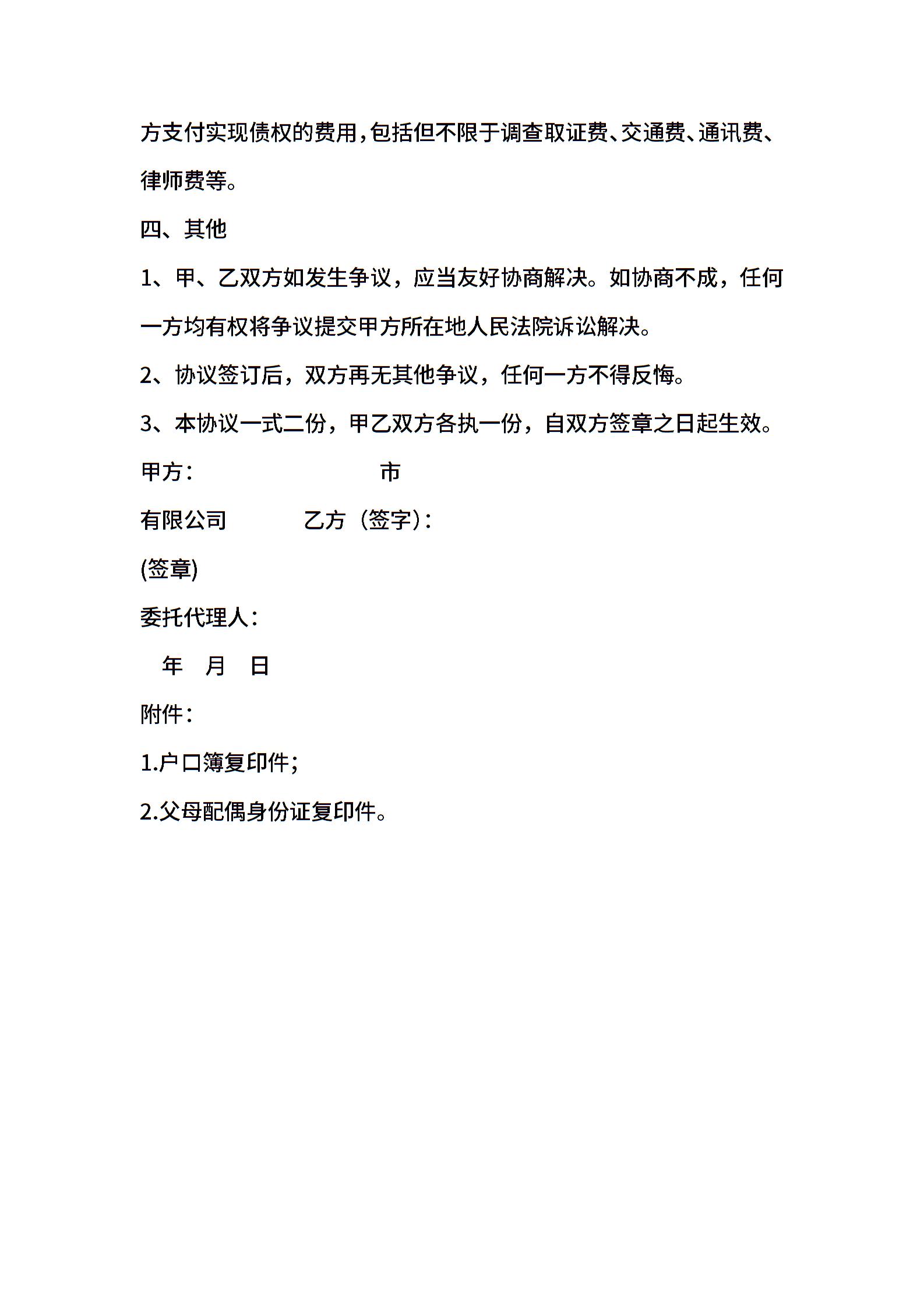 方支付实现债权的费用,包括但不限于调查取证费、交通费、通讯费、律师费等。

四、其他

1、甲、乙双方如发生争议，应当友好协商解决。如协商不成，任何一方均有权将争议提交甲方所在地人民法院诉讼解决。

2、协议签订后，双方再无其他争议，任何一方不得反悔。

3、本协议一式二份，甲乙双方各执一份，自双方签章之日起生效。

甲方：　　　　　　　　　市

有限公司　　　　乙方（签字）：

(签章)

委托代理人：

年　月　日

附件：

1.户口簿复印件；

2.父母配偶身份证复印件。